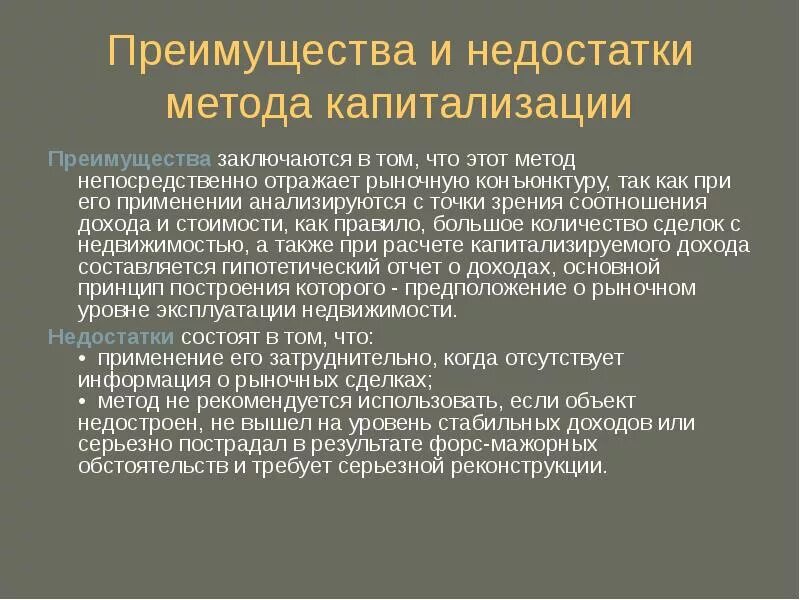 Преимущества и недостатки метода капитализации

Преимущества заключаются в том, что этот метод непосредственно отражает рыночную конъюнктуру, так как при его применении анализируются с точки зрения соотношения дохода и стоимости, как правило, большое количество сделок с недвижимостью, а также при расчете капитализируемого дохода составляется гипотетический отчет о доходах, основной принцип построения которого - предположение о рыночном уровне эксплуатации недвижимости.

Недостатки состоят в том, что:
• применение его затруднительно, когда отсутствует информация о рыночных сделках;
• метод не рекомендуется использовать, если объект недостроен, не вышел на уровень стабильных доходов или серьезно пострадал в результате форс-мажорных обстоятельств и требует серьезной реконструкции.